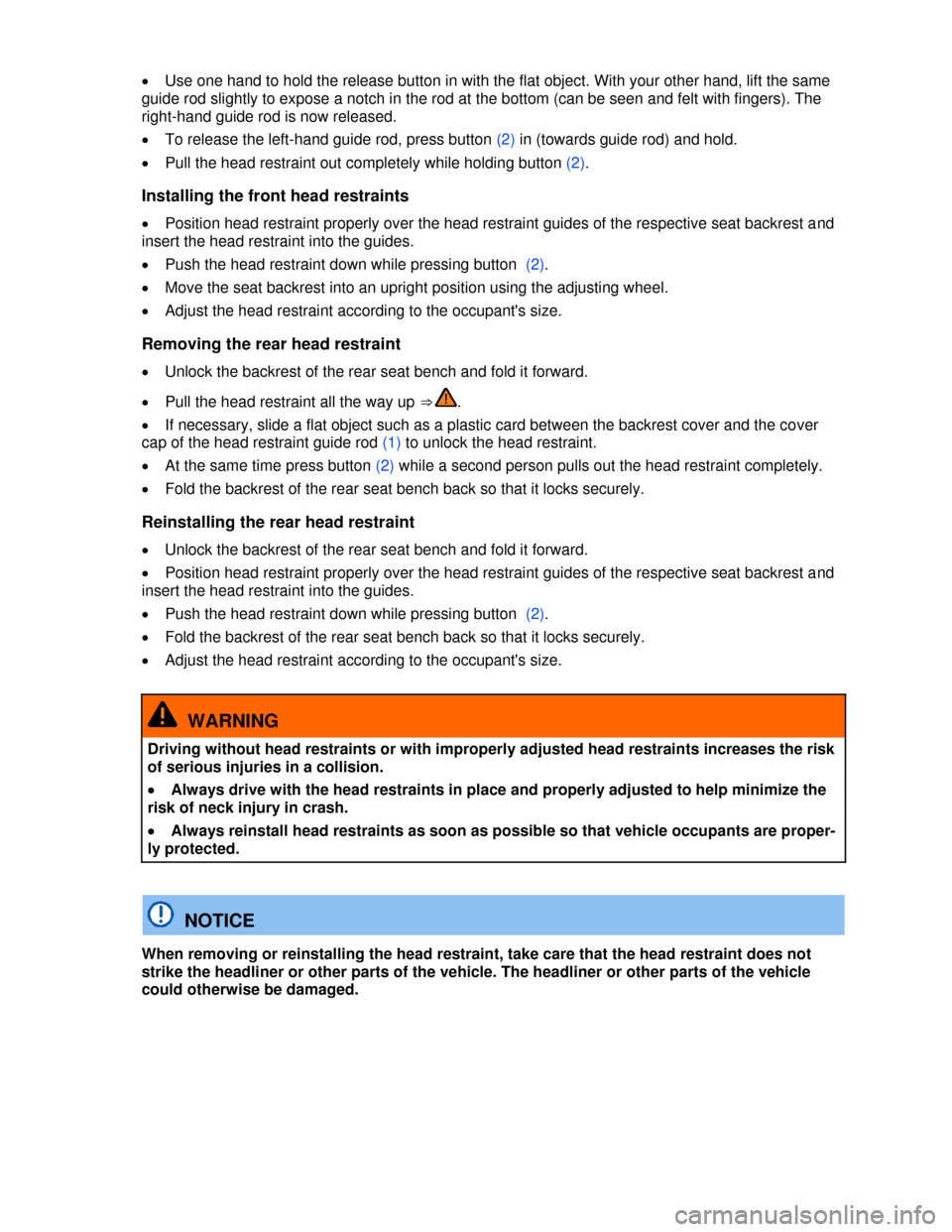 • Use one hand to hold the release button in with the flat object. With your other hand, lift the same guide rod slightly to expose a notch in the rod at the bottom (can be seen and felt with fingers). The right-hand guide rod is now released.

• To release the left-hand guide rod, press button (2) in (towards guide rod) and hold.

• Pull the head restraint out completely while holding button (2).

Installing the front head restraints

• Position head restraint properly over the head restraint guides of the respective seat backrest and insert the head restraint into the guides.

• Push the head restraint down while pressing button (2).

• Move the seat backrest into an upright position using the adjusting wheel.

• Adjust the head restraint according to the occupant's size.

Removing the rear head restraint

• Unlock the backrest of the rear seat bench and fold it forward.

• Pull the head restraint all the way up ⇒ .

• If necessary, slide a flat object such as a plastic card between the backrest cover and the cover cap of the head restraint guide rod (1) to unlock the head restraint.

• At the same time press button (2) while a second person pulls out the head restraint completely.

• Fold the backrest of the rear seat bench back so that it locks securely.

Reinstalling the rear head restraint

• Unlock the backrest of the rear seat bench and fold it forward.

• Position head restraint properly over the head restraint guides of the respective seat backrest and insert the head restraint into the guides.

• Push the head restraint down while pressing button (2).

• Fold the backrest of the rear seat bench back so that it locks securely.

• Adjust the head restraint according to the occupant's size.

WARNING

Driving without head restraints or with improperly adjusted head restraints increases the risk of serious injuries in a collision.

• Always drive with the head restraints in place and properly adjusted to help minimize the risk of neck injury in crash.

• Always reinstall head restraints as soon as possible so that vehicle occupants are properly protected.

NOTICE

When removing or reinstalling the head restraint, take care that the head restraint does not strike the headliner or other parts of the vehicle. The headliner or other parts of the vehicle could otherwise be damaged.

carmanualsonline.info